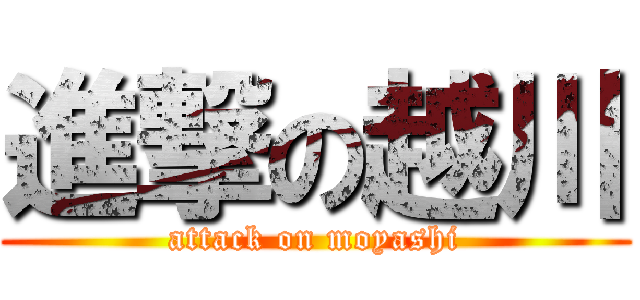 進撃の越川
attack on moyashi